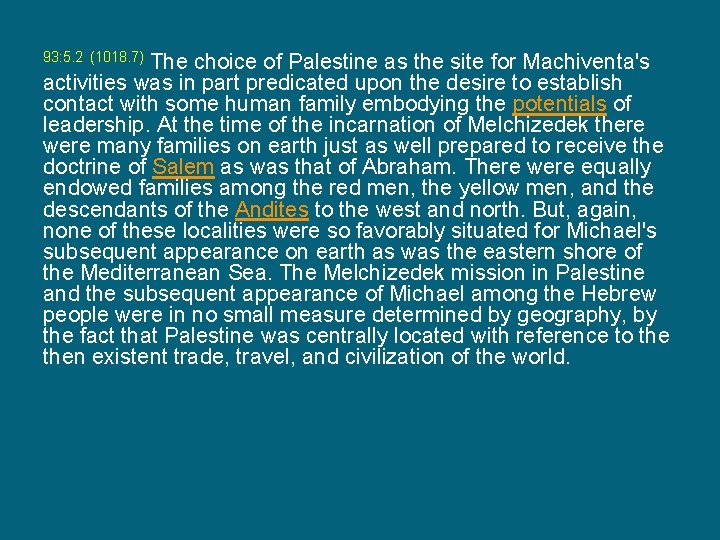 93:5.2 (1018.7) The choice of Palestine as the site for Machiventa's activities was in part predicated upon the desire to establish contact with some human family embodying the potentials of leadership. At the time of the incarnation of Melchizedek there were many families on earth just as well prepared to receive the doctrine of Salem as was that of Abraham. There were equally endowed families among the red men, the yellow men, and the descendants of the Andites to the west and north. But, again, none of these localities were so favorably situated for Michael's subsequent appearance on earth as was the eastern shore of the Mediterranean Sea. The Melchizedek mission in Palestine and the subsequent appearance of Michael among the Hebrew people were in no small measure determined by geography, by the fact that Palestine was centrally located with reference to the then existent trade, travel, and civilization of the world.